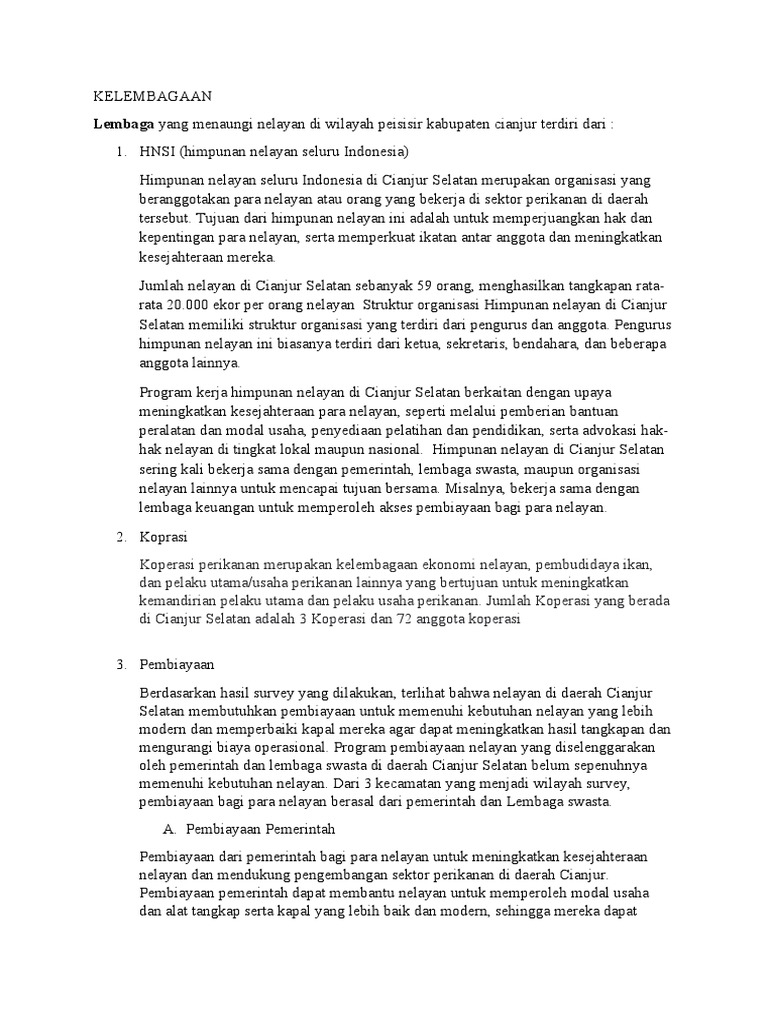 KELEMBAGAAN

Lembaga yang menaungi nelayan di wilayah peisisir kabupaten cianjur terdiri dari :

1. HNSI (himpunan nelayan seluru Indonesia)

Himpunan nelayan seluru Indonesia di Cianjur Selatan merupakan organisasi yang beranggotakan para nelayan atau orang yang bekerja di sektor perikanan di daerah tersebut. Tujuan dari himpunan nelayan ini adalah untuk memperjuangkan hak dan kepentingan para nelayan, serta memperkuat ikatan antar anggota dan meningkatkan kesejahteraan mereka.

Jumlah nelayan di Cianjur Selatan sebanyak 59 orang, menghasilkan tangkapan rata-rata 20.000 ekor per orang nelayan Struktur organisasi Himpunan nelayan di Cianjur Selatan memiliki struktur organisasi yang terdiri dari pengurus dan anggota. Pengurus himpunan nelayan ini biasanya terdiri dari ketua, sekretaris, bendahara, dan beberapa anggota lainnya.

Program kerja himpunan nelayan di Cianjur Selatan berkaitan dengan upaya meningkatkan kesejahteraan para nelayan, seperti melalui pemberian bantuan peralatan dan modal usaha, penyediaan pelatihan dan pendidikan, serta advokasi hak-hak nelayan di tingkat lokal maupun nasional. Himpunan nelayan di Cianjur Selatan sering kali bekerja sama dengan pemerintah, lembaga swasta, maupun organisasi nelayan lainnya untuk mencapai tujuan bersama. Misalnya, bekerja sama dengan lembaga keuangan untuk memperoleh akses pembiayaan bagi para nelayan.

2. Koprasi

Koperasi perikanan merupakan kelembagaan ekonomi nelayan, pembudidaya ikan, dan pelaku utama/usaha perikanan lainnya yang bertujuan untuk meningkatkan kemandirian pelaku utama dan pelaku usaha perikanan. Jumlah Koperasi yang berada di Cianjur Selatan adalah 3 Koperasi dan 72 anggota koperasi

3. Pembiayaan

Berdasarkan hasil survey yang dilakukan, terlihat bahwa nelayan di daerah Cianjur Selatan membutuhkan pembiayaan untuk memenuhi kebutuhan nelayan yang lebih modern dan memperbaiki kapal mereka agar dapat meningkatkan hasil tangkapan dan mengurangi biaya operasional. Program pembiayaan nelayan yang diselenggarakan oleh pemerintah dan lembaga swasta di daerah Cianjur Selatan belum sepenuhnya memenuhi kebutuhan nelayan. Dari 3 kecamatan yang menjadi wilayah survey, pembiayaan bagi para nelayan berasal dari pemerintah dan Lembaga swasta.

A. Pembiayaan Pemerintah

Pembiayaan dari pemerintah bagi para nelayan untuk meningkatkan kesejahteraan nelayan dan mendukung pengembangan sektor perikanan di daerah Cianjur. Pembiayaan pemerintah dapat membantu nelayan untuk memperoleh modal usaha dan alat tangkap serta kapal yang lebih baik dan modern, sehingga mereka dapat